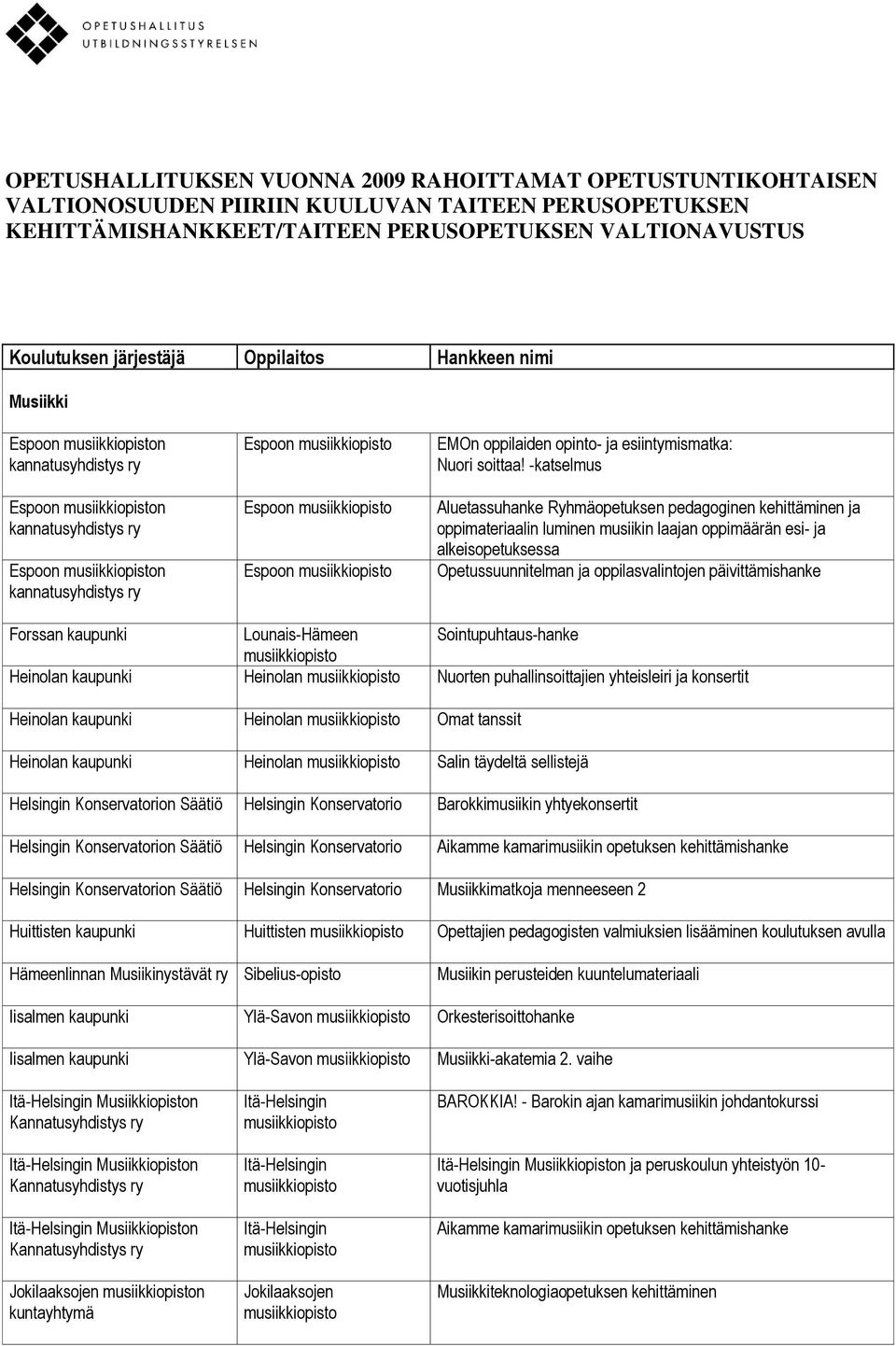 OPETUSHALLITUS
UTBILDNINGSSTYRELSEN

OPETUSHALLITUKSEN VUONNA 2009 RAHOITTAMAT OPETUSTUNTIKOHTAISEN VALTIONOSUUDEN PIIRIIN KUULUVAN TAITEEN PERUSOPETUKSEN KEHITTÄMISHANKKEET/TAITEEN PERUSOPETUKSEN VALTIONAVUSTUS

| Koulutuksen järjestäjä | Oppilaitos | Hankkeen nimi |
|---|---|---|
| Musiikki | | |
| Espoon musiikkiopiston kannatusyhdistys ry | Espoon musiikkiopisto | EMOn oppilaiden opinto- ja esiintymismatka: Nuori soittaa! -katselmus |
| Espoon musiikkiopiston kannatusyhdistys ry | Espoon musiikkiopisto | Aluetassuhanke Ryhmäopetuksen pedagoginen kehittäminen ja oppimateriaalin luminen musiikin laajan oppimäärän esi- ja alkeisopetuksessa |
| Espoon musiikkiopiston kannatusyhdistys ry | Espoon musiikkiopisto | Opetussuunnitelman ja oppilasvalintojen päivittämishanke |
| Forssan kaupunki | Lounais-Hämeen musiikkiopisto | Sointupuhtaus-hanke |
| Heinolan kaupunki | Heinolan musiikkiopisto | Nuorten puhallinsoittajien yhteisleiri ja konsertit |
| Heinolan kaupunki | Heinolan musiikkiopisto | Omat tanssit |
| Heinolan kaupunki | Heinolan musiikkiopisto | Salin täydeltä sellistejä |
| Helsingin Konservatorion Säätiö | Helsingin Konservatorio | Barokkimusiikin yhtyekonsertit |
| Helsingin Konservatorion Säätiö | Helsingin Konservatorio | Aikamme kamarimusiikin opetuksen kehittämishanke |
| Helsingin Konservatorion Säätiö | Helsingin Konservatorio | Musiikkimatkoja menneeseen 2 |
| Huittisten kaupunki | Huittisten musiikkiopisto | Opettajien pedagogisten valmiuksien lisääminen koulutuksen avulla |
| Hämeenlinnan Musiikinystävät ry | Sibelius-opisto | Musiikin perusteiden kuuntelumateriaali |
| Iisalmen kaupunki | Ylä-Savon musiikkiopisto | Orkesterisoittohanke |
| Iisalmen kaupunki | Ylä-Savon musiikkiopisto | Musiikki-akatemia 2. vaihe |
| Itä-Helsingin Musiikkiopiston Kannatusyhdistys ry | Itä-Helsingin musiikkiopisto | BAROKKIA! - Barokin ajan kamarimusiikin johdantokurssi |
| Itä-Helsingin Musiikkiopiston Kannatusyhdistys ry | Itä-Helsingin musiikkiopisto | Itä-Helsingin Musiikkiopiston ja peruskoulun yhteistyön 10-vuotisjuhla |
| Itä-Helsingin Musiikkiopiston Kannatusyhdistys ry | Itä-Helsingin musiikkiopisto | Aikamme kamarimusiikin opetuksen kehittämishanke |
| Jokilaaksojen musiikkiopiston kuntayhtymä | Jokilaaksojen musiikkiopisto | Musiikkiteknologiaopetuksen kehittäminen |